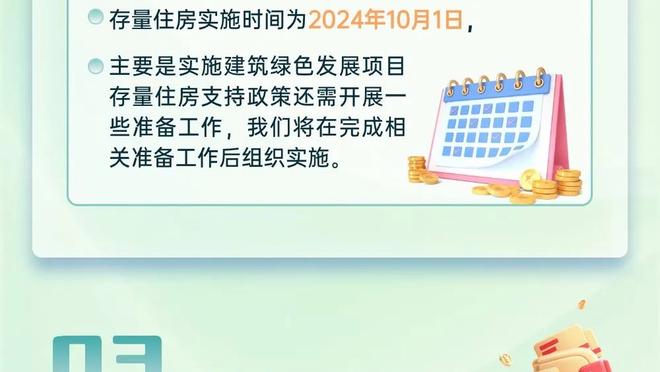 存量住房实施时间为2024年10月1日，

主要是实施建筑绿色发展项目存量住房支持政策还需开展一些准备工作，我们将在完成相关准备工作后组织实施。

03